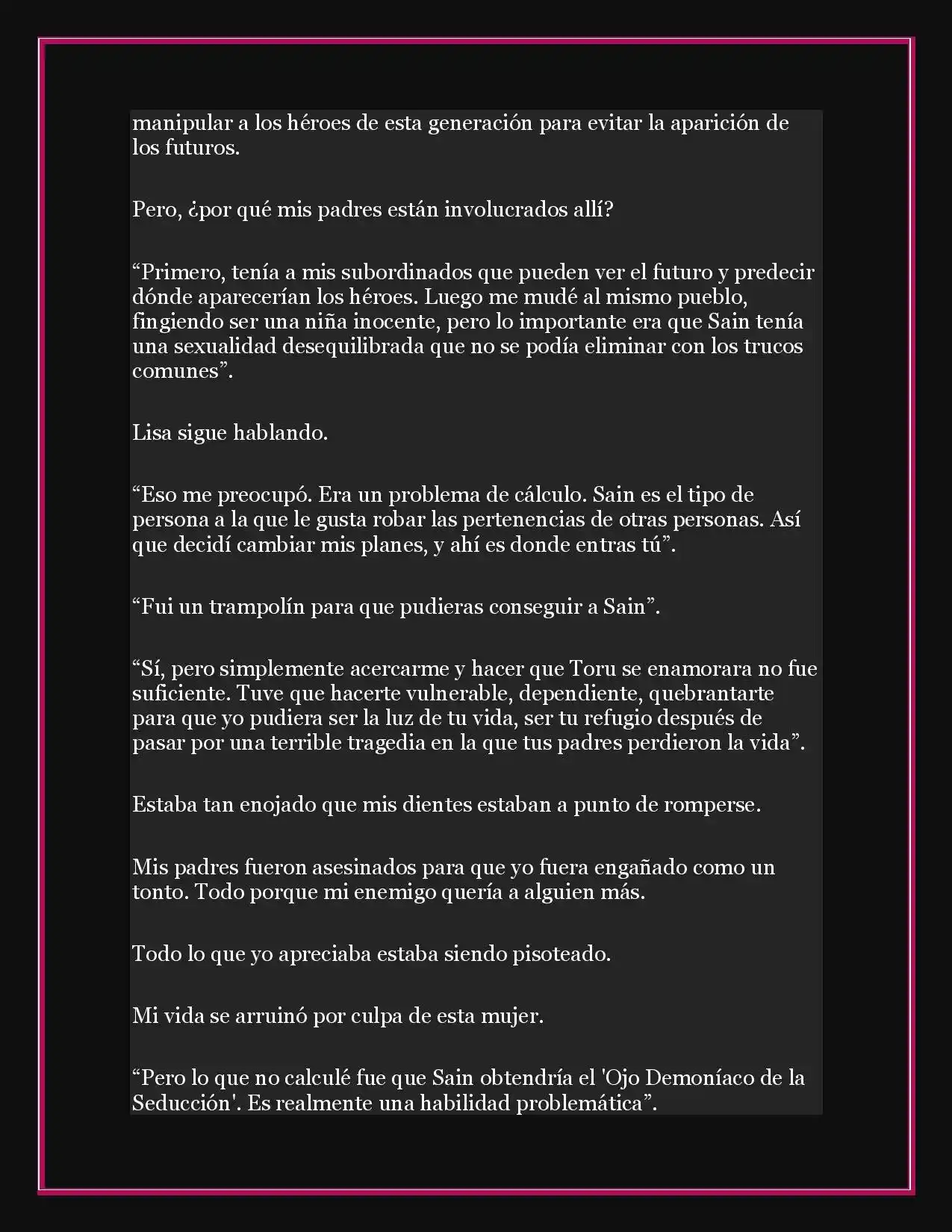 manipular a los héroes de esta generación para evitar la aparición de los futuros.

Pero, ¿por qué mis padres están involucrados allí?

“Primero, tenía a mis subordinados que pueden ver el futuro y predecir dónde aparecerían los héroes. Luego me mudé al mismo pueblo, fingiendo ser una niña inocente, pero lo importante era que Sain tenía una sexualidad desequilibrada que no se podía eliminar con los trucos comunes”.

Lisa sigue hablando.

“Eso me preocupó. Era un problema de cálculo. Sain es el tipo de persona a la que le gusta robar las pertenencias de otras personas. Así que decidí cambiar mis planes, y ahí es donde entras tú”.

“Fui un trampolín para que pudieras conseguir a Sain”.

“Sí, pero simplemente acercarme y hacer que Toru se enamorara no fue suficiente. Tuve que hacerte vulnerable, dependiente, quebrantarte para que yo pudiera ser la luz de tu vida, ser tu refugio después de pasar por una terrible tragedia en la que tus padres perdieron la vida”.

Estaba tan enojado que mis dientes estaban a punto de romperse.

Mis padres fueron asesinados para que yo fuera engañado como un tonto. Todo porque mi enemigo quería a alguien más.

Todo lo que yo apreciaba estaba siendo pisoteado.

Mi vida se arruinó por culpa de esta mujer.

“Pero lo que no calculé fue que Sain obtendría el 'Ojo Demoníaco de la Seducción'. Es realmente una habilidad problemática”.